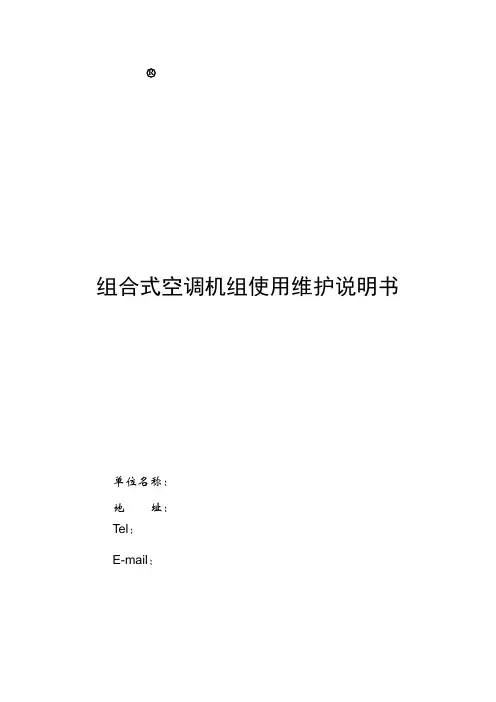 组合式空调机组使用维护说明书

单位名称：

地 址：

Tel：

E-mail：